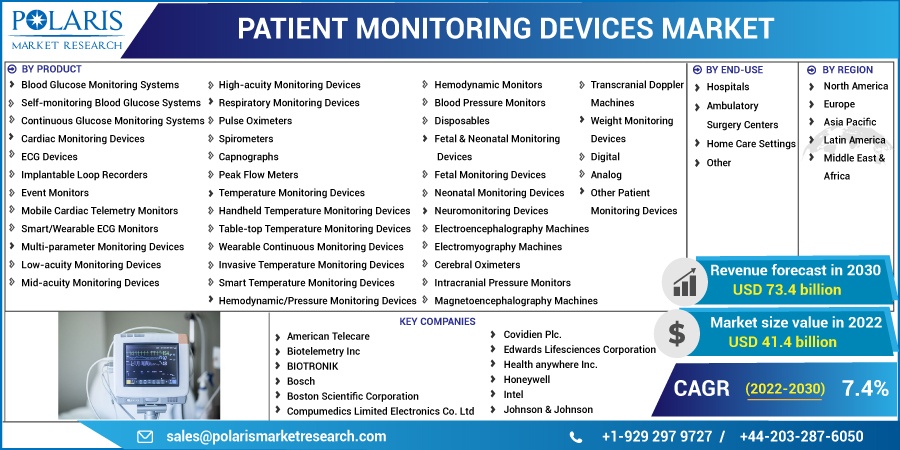 POLARIS
MARKET RESEARCH

PATIENT MONITORING DEVICES MARKET

BY PRODUCT

Blood Glucose Monitoring Systems
Self-monitoring Blood Glucose Systems
Continuous Glucose Monitoring Systems
Cardiac Monitoring Devices
ECG Devices
Implantable Loop Recorders
Event Monitors
Mobile Cardiac Telemetry Monitors
Smart/Wearable ECG Monitors
Multi-parameter Monitoring Devices
Low-acuity Monitoring Devices
Mid-acuity Monitoring Devices

High-acuity Monitoring Devices
Respiratory Monitoring Devices
Pulse Oximeters
Spirometers
Capnographs
Peak Flow Meters
Temperature Monitoring Devices
Handheld Temperature Monitoring Devices
Table-top Temperature Monitoring Devices
Wearable Continuous Monitoring Devices
Invasive Temperature Monitoring Devices
Smart Temperature Monitoring Devices
Hemodynamic/Pressure Monitoring Devices

Hemodynamic Monitors
Blood Pressure Monitors
Disposables
Fetal & Neonatal Monitoring Devices
Fetal Monitoring Devices
Neonatal Monitoring Devices
Neuromonitoring Devices
Electroencephalography Machines
Electromyography Machines
Cerebral Oximeters
Intracranial Pressure Monitors
Magnetoencephalography Machines

Transcranial Doppler Machines
Weight Monitoring Devices
Digital
Analog
Other Patient Monitoring Devices

BY END-USE

Hospitals
Ambulatory Surgery Centers
Home Care Settings
Other

BY REGION

North America
Europe
Asia Pacific
Latin America
Middle East & Africa

Revenue forecast in 2030
USD 73.4 billion

Market size value in 2022
USD 41.4 billion

CAGR (2022-2030) 7.4%

KEY COMPANIES

American Telecare
Biotelemetry Inc
BIOTRONIK
Bosch
Boston Scientific Corporation
Compumedics Limited Electronics Co. Ltd

Covidien Plc.
Edwards Lifesciences Corporation
Health anywhere Inc.
Honeywell
Intel
Johnson & Johnson

sales@polarismarketresearch.com

+1-929 297 9727 / +44-203-287-6050